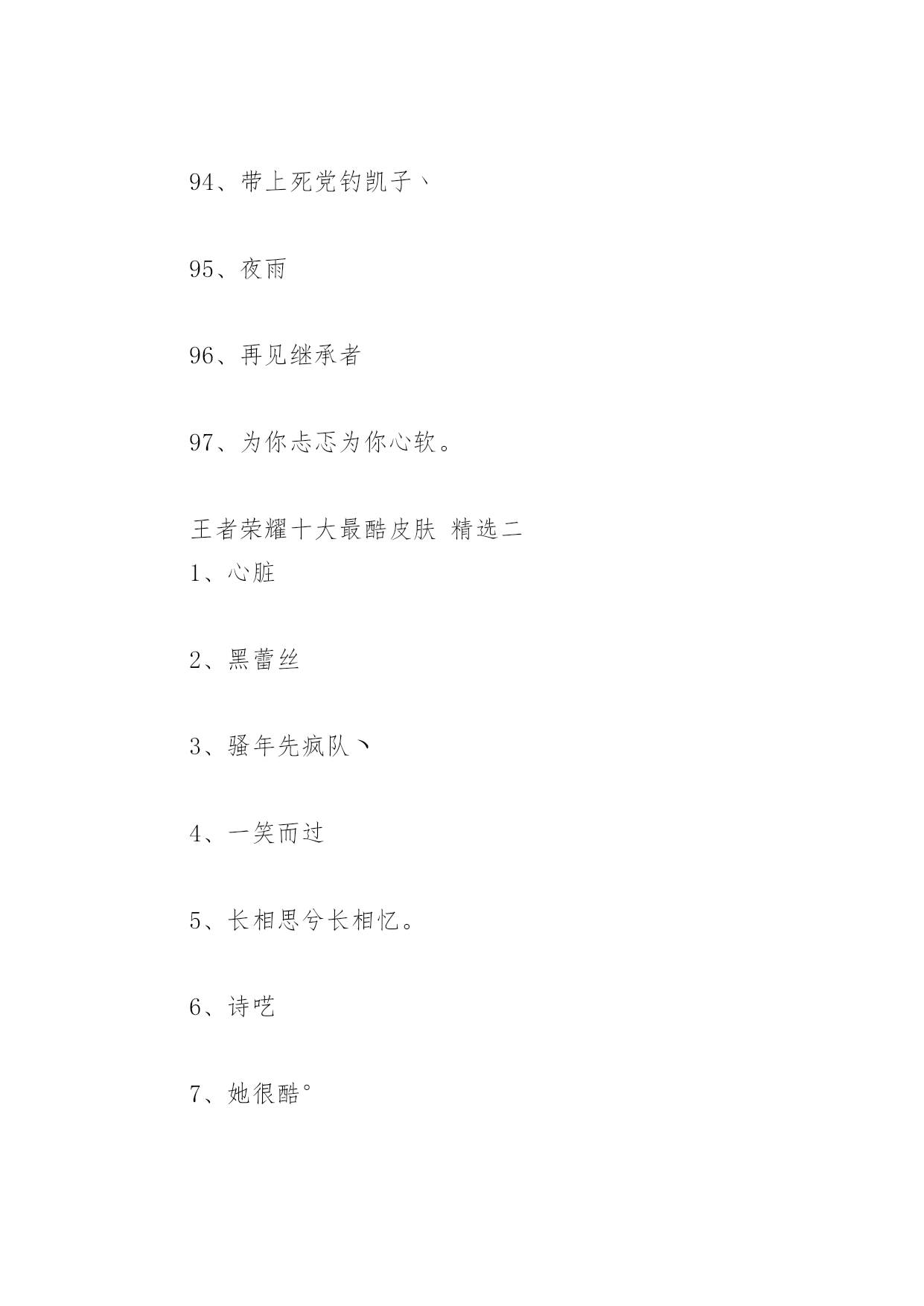 94、带上死党钓凯子丶

95、夜雨

96、再见继承者

97、为你忐忑为你心软。

王者荣耀十大最酷皮肤 精选二
1、心脏

2、黑蕾丝

3、骚年先疯队丶

4、一笑而过

5、长相思兮长相忆。

6、诗呓

7、她很酷°